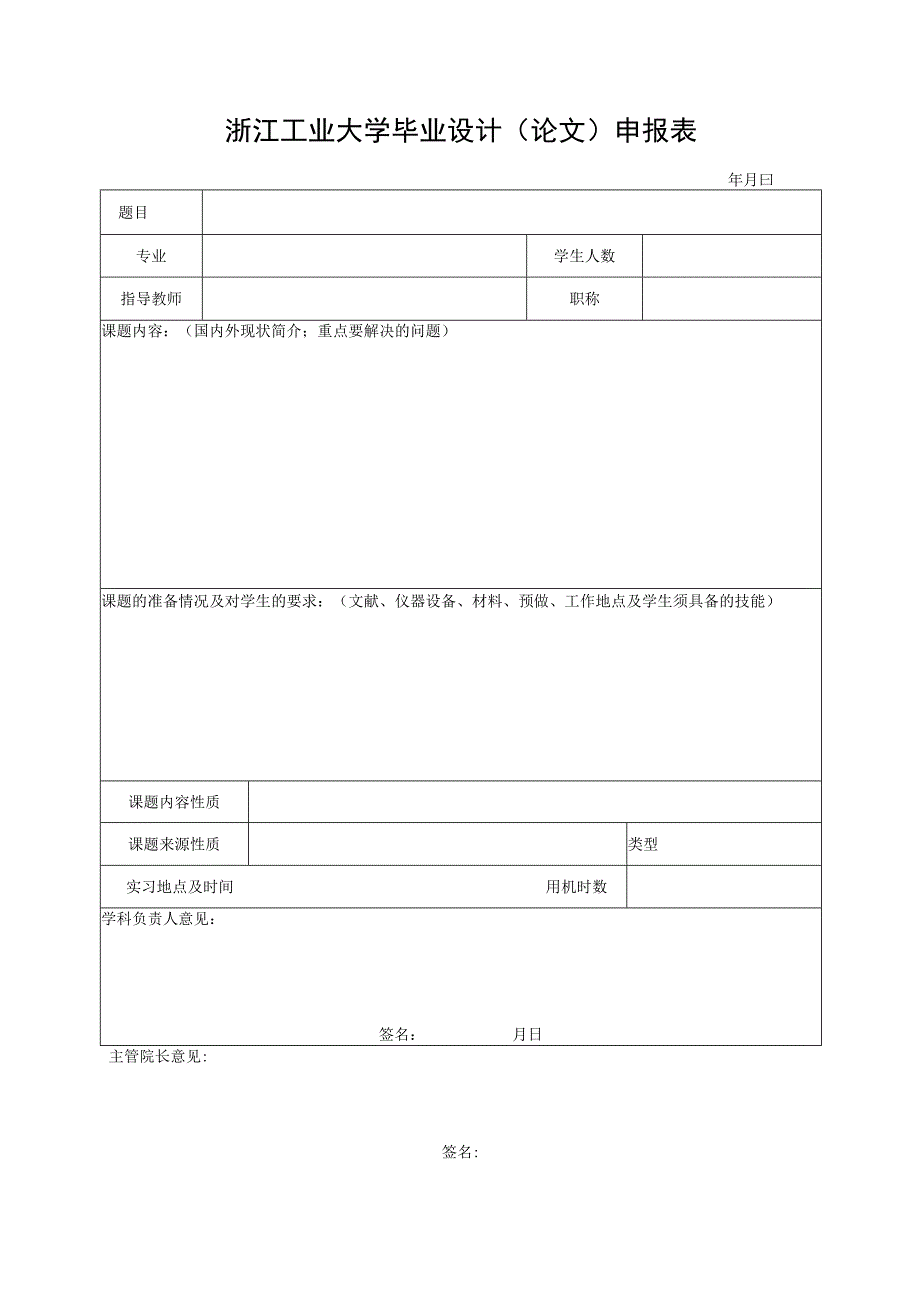 浙江工业大学毕业设计（论文）申报表

年月曰

| 题目 | | | |
|---|---|---|---|
| 专业 | | 学生人数 | |
| 指导教师 | | 职称 | |

课题内容：（国内外现状简介；重点要解决的问题）

课题的准备情况及对学生的要求：（文献、仪器设备、材料、预做、工作地点及学生须具备的技能）

| 课题内容性质 | | | |
|---|---|---|---|
| 课题来源性质 | | 类型 | |
| 实习地点及时间 | 用机时数 | | |

学科负责人意见：

签名：　　　月日

主管院长意见：

签名：